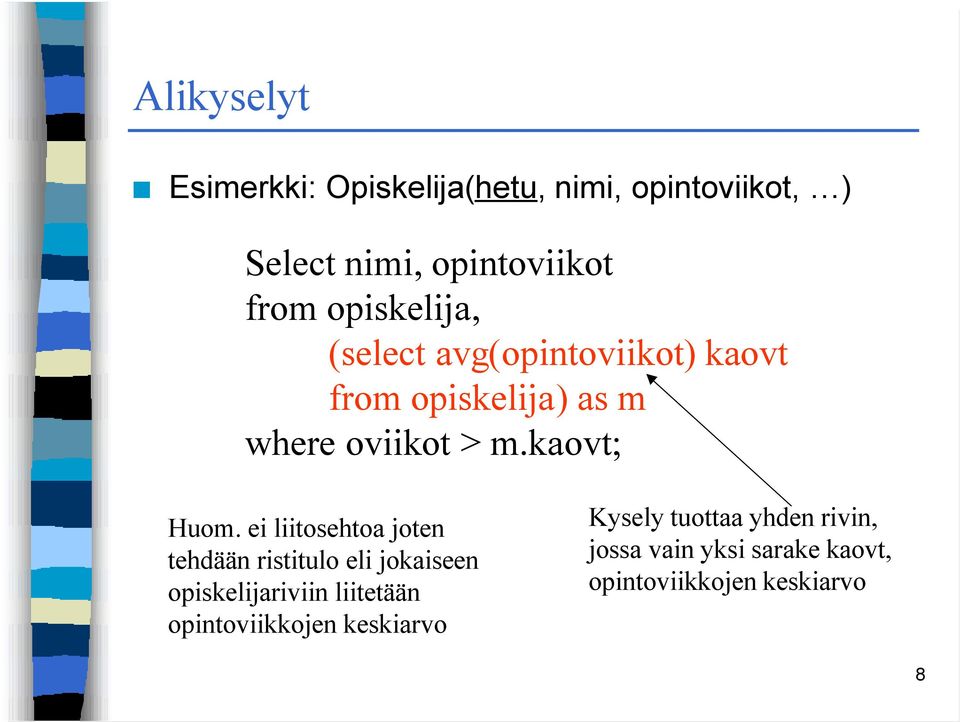 Alikyselyt

Esimerkki: Opiskelija(hetu, nimi, opintoviikot, …)

Select nimi, opintoviikot
from opiskelija,
(select avg(opintoviikot) kaovt
from opiskelija) as m
where oviikot > m.kaovt;

Huom. ei liitosehtoa joten tehdään ristitulo eli jokaiseen opiskelijariviin liitetään opintoviikkojen keskiarvo

Kysely tuottaa yhden rivin, jossa vain yksi sarake kaovt, opintoviikkojen keskiarvo

8